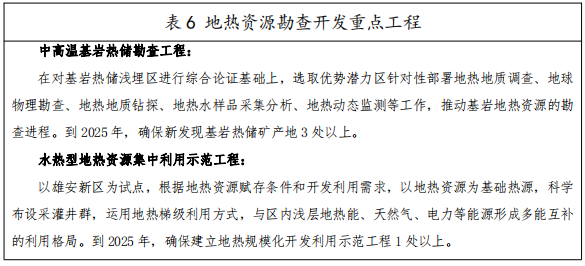 表 6 地热资源勘查开发重点工程

中高温基岩热储勘查工程：

在对基岩热储浅埋区进行综合论证基础上，选取优势潜力区针对性部署地热地质调查、地球物理勘查、地热地质钻探、地热水样品采集分析、地热动态监测等工作，推动基岩地热资源的勘查进程。到 2025 年，确保新发现基岩热储矿产地 3 处以上。

水热型地热资源集中利用示范工程：

以雄安新区为试点，根据地热资源赋存条件和开发利用需求，以地热资源为基础热源，科学布设采灌井群，运用地热梯级利用方式，与区内浅层地热能、天然气、电力等能源形成多能互补的利用格局。到 2025 年，确保建立地热规模化开发利用示范工程 1 处以上。